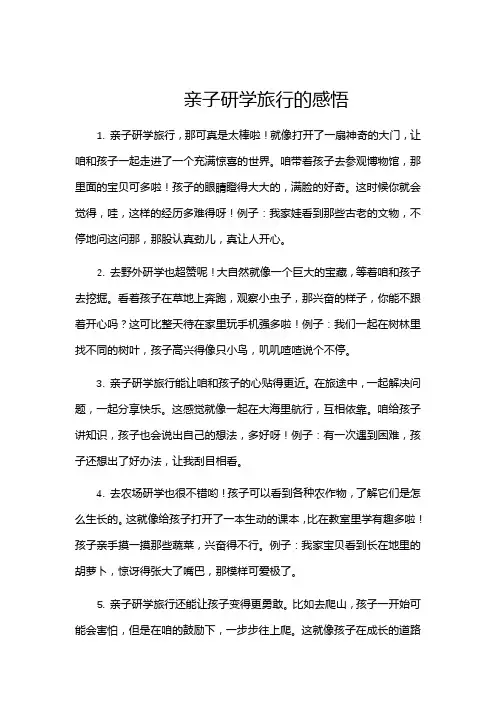 亲子研学旅行的感悟

1. 亲子研学旅行，那可真是太棒啦！就像打开了一扇神奇的大门，让咱和孩子一起走进了一个充满惊喜的世界。咱带着孩子去参观博物馆，那里面的宝贝可多啦！孩子的眼睛瞪得大大的，满脸的好奇。这时候你就会觉得，哇，这样的经历多难得呀！例子：我家娃看到那些古老的文物，不停地问这问那，那股认真劲儿，真让人开心。

2. 去野外研学也超赞呢！大自然就像一个巨大的宝藏，等着咱和孩子去挖掘。看着孩子在草地上奔跑，观察小虫子，那兴奋的样子，你能不跟着开心吗？这可比整天待在家里玩手机强多啦！例子：我们一起在树林里找不同的树叶，孩子高兴得像只小鸟，叽叽喳喳说个不停。

3. 亲子研学旅行能让咱和孩子的心贴得更近。在旅途中，一起解决问题，一起分享快乐。这感觉就像一起在大海里航行，互相依靠。咱给孩子讲知识，孩子也会说出自己的想法，多好呀！例子：有一次遇到困难，孩子还想出了好办法，让我刮目相看。

4. 去农场研学也很不错哟！孩子可以看到各种农作物，了解它们是怎么生长的。这就像给孩子打开了一本生动的课本，比在教室里学有趣多啦！孩子亲手摸一摸那些蔬菜，兴奋得不行。例子：我家宝贝看到长在地里的胡萝卜，惊讶得张大了嘴巴，那模样可爱极了。

5. 亲子研学旅行还能让孩子变得更勇敢。比如去爬山，孩子一开始可能会害怕，但是在咱的鼓励下，一步步往上爬。这就像孩子在成长的道路